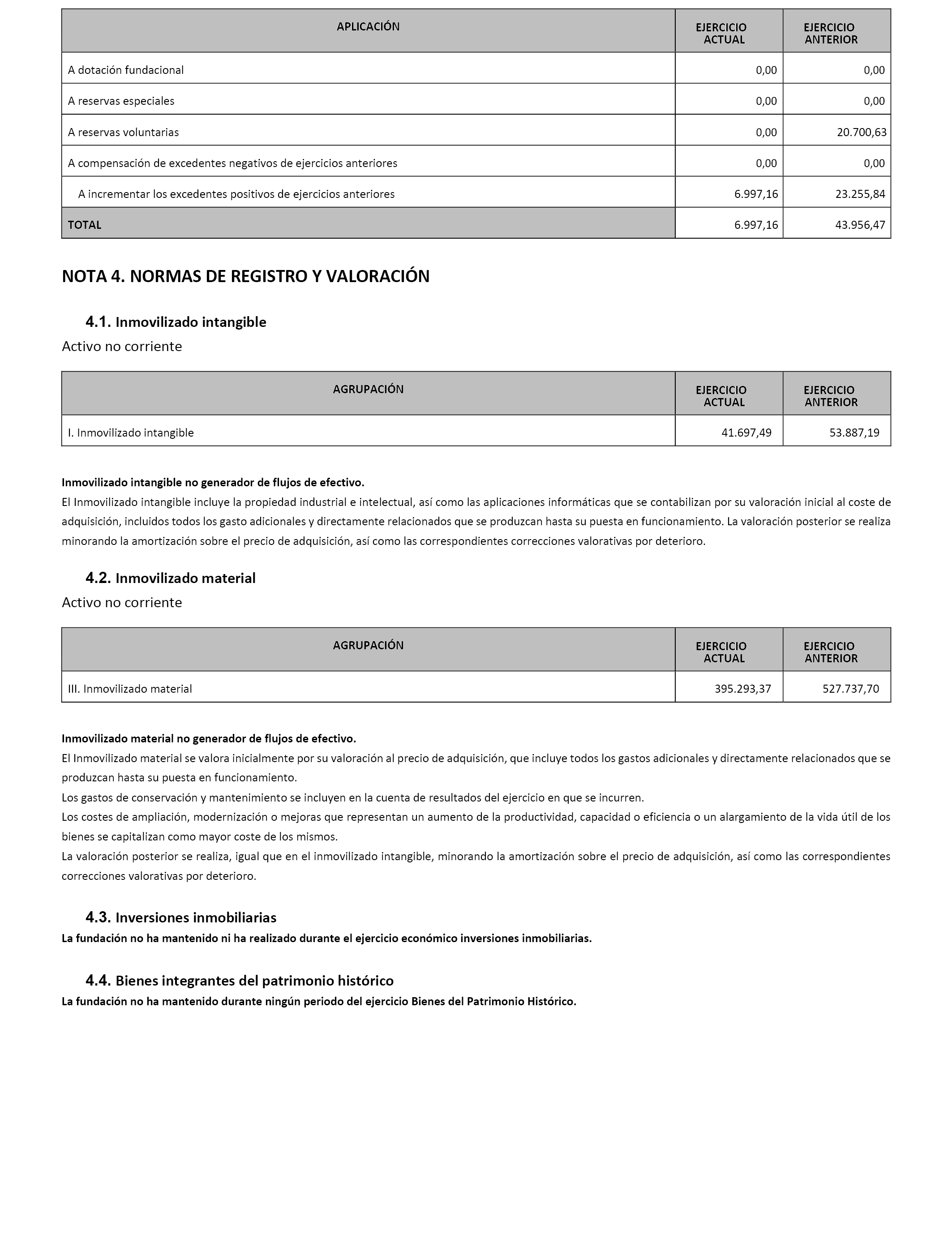 | APLICACIÓN | EJERCICIO ACTUAL | EJERCICIO ANTERIOR |
|---|---|---|
| A dotación fundacional | 0,00 | 0,00 |
| A reservas especiales | 0,00 | 0,00 |
| A reservas voluntarias | 0,00 | 20.700,63 |
| A compensación de excedentes negativos de ejercicios anteriores | 0,00 | 0,00 |
| A incrementar los excedentes positivos de ejercicios anteriores | 6.997,16 | 23.255,84 |
| TOTAL | 6.997,16 | 43.956,47 |

NOTA 4. NORMAS DE REGISTRO Y VALORACIÓN

4.1. Inmovilizado intangible
Activo no corriente

| AGRUPACIÓN | EJERCICIO ACTUAL | EJERCICIO ANTERIOR |
|---|---|---|
| I. Inmovilizado intangible | 41.697,49 | 53.887,19 |

Inmovilizado intangible no generador de flujos de efectivo.
El Inmovilizado intangible incluye la propiedad industrial e intelectual, así como las aplicaciones informáticas que se contabilizan por su valoración inicial al coste de adquisición, incluidos todos los gasto adicionales y directamente relacionados que se produzcan hasta su puesta en funcionamiento. La valoración posterior se realiza minorando la amortización sobre el precio de adquisición, así como las correspondientes correcciones valorativas por deterioro.

4.2. Inmovilizado material
Activo no corriente

| AGRUPACIÓN | EJERCICIO ACTUAL | EJERCICIO ANTERIOR |
|---|---|---|
| III. Inmovilizado material | 395.293,37 | 527.737,70 |

Inmovilizado material no generador de flujos de efectivo.
El Inmovilizado material se valora inicialmente por su valoración al precio de adquisición, que incluye todos los gastos adicionales y directamente relacionados que se produzcan hasta su puesta en funcionamiento.
Los gastos de conservación y mantenimiento se incluyen en la cuenta de resultados del ejercicio en que se incurren.
Los costes de ampliación, modernización o mejoras que representan un aumento de la productividad, capacidad o eficiencia o un alargamiento de la vida útil de los bienes se capitalizan como mayor coste de los mismos.
La valoración posterior se realiza, igual que en el inmovilizado intangible, minorando la amortización sobre el precio de adquisición, así como las correspondientes correcciones valorativas por deterioro.

4.3. Inversiones inmobiliarias
La fundación no ha mantenido ni ha realizado durante el ejercicio económico inversiones inmobiliarias.

4.4. Bienes integrantes del patrimonio histórico
La fundación no ha mantenido durante ningún periodo del ejercicio Bienes del Patrimonio Histórico.